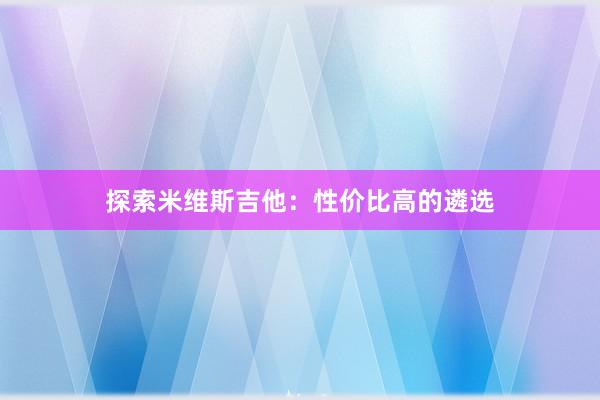 探索米维斯吉他：性价比高的遴选